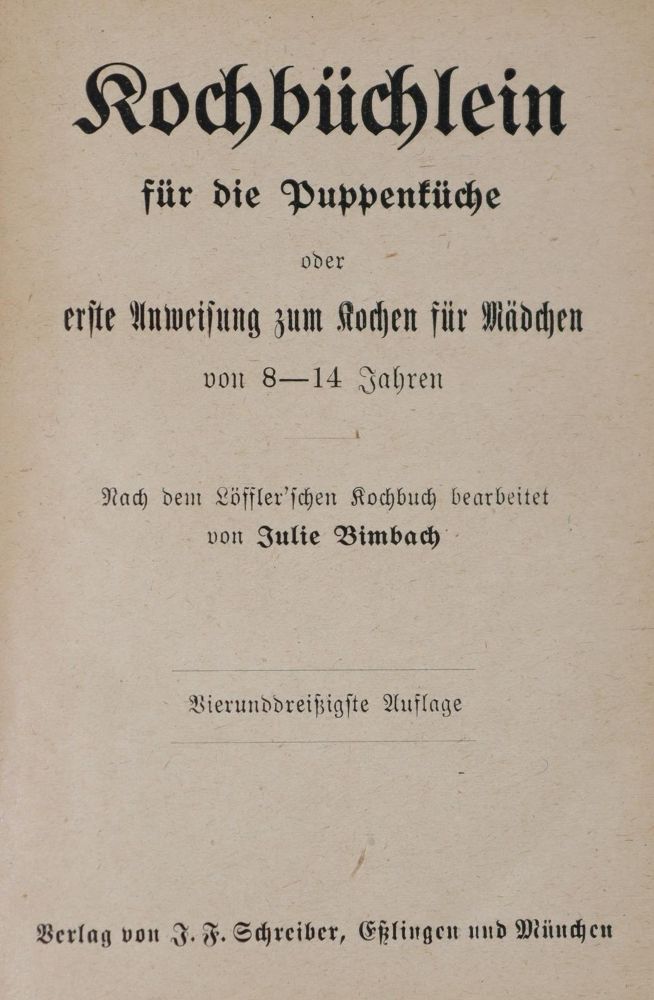 Kochbüchlein

für die Puppenküche

oder

erste Anweisung zum Kochen für Mädchen

von 8—14 Jahren

Nach dem Löffler'schen Kochbuch bearbeitet von Julie Bimbach

Vierunddreißigste Auflage

Verlag von J. F. Schreiber, Eßlingen und München